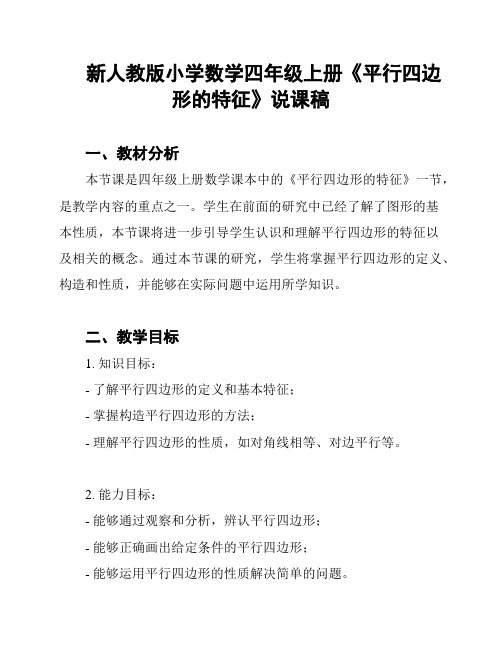 新人教版小学数学四年级上册《平行四边形的特征》说课稿

一、教材分析

本节课是四年级上册数学课本中的《平行四边形的特征》一节，是教学内容的重点之一。学生在前面的研究中已经了解了图形的基本性质，本节课将进一步引导学生认识和理解平行四边形的特征以及相关的概念。通过本节课的研究，学生将掌握平行四边形的定义、构造和性质，并能够在实际问题中运用所学知识。

二、教学目标

1. 知识目标：

- 了解平行四边形的定义和基本特征；

- 掌握构造平行四边形的方法；

- 理解平行四边形的性质，如对角线相等、对边平行等。

2. 能力目标：

- 能够通过观察和分析，辨认平行四边形；

- 能够正确画出给定条件的平行四边形；

- 能够运用平行四边形的性质解决简单的问题。